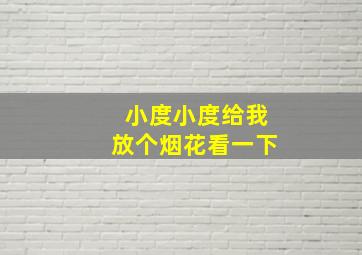 小度小度给我
放个烟花看一下